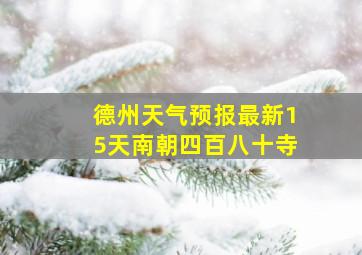 德州天气预报最新15天南朝四百八十寺